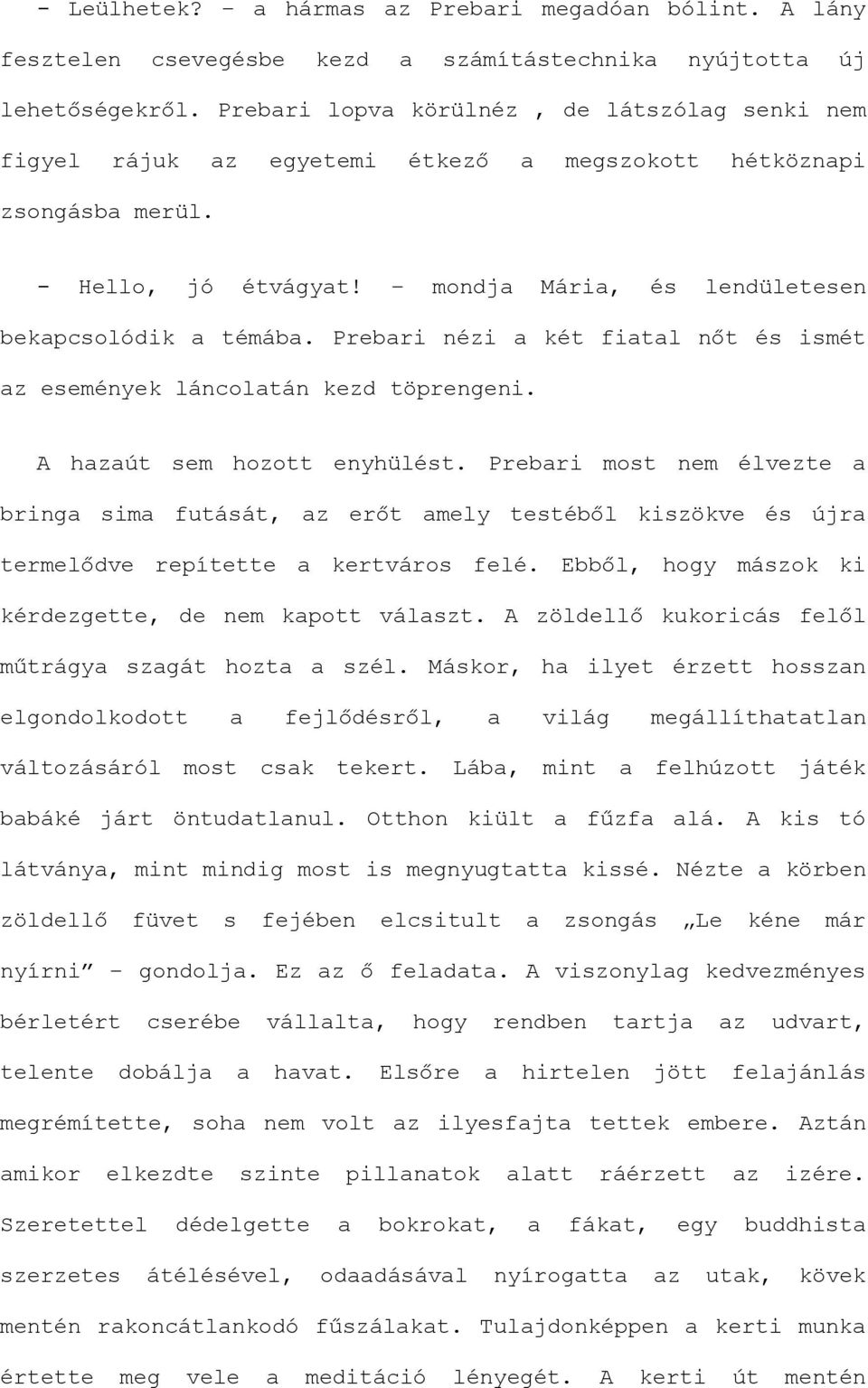 - Leülhetek? – a hármas az Prebari megadóan bólint. A lány fesztelen csevegésbe kezd a számítástechnika nyújtotta új lehetőségekről. Prebari lopva körülnéz , de látszólag senki nem figyel rájuk az egyetemi étkező a megszokott hétköznapi zsongásba merül.

- Hello, jó étvágyat! – mondja Mária, és lendületesen bekapcsolódik a témába. Prebari nézi a két fiatal nőt és ismét az események láncolatán kezd töprengeni.

A hazaút sem hozott enyhülést. Prebari most nem élvezte a bringa sima futását, az erőt amely testéből kiszökve és újra termelődve repítette a kertváros felé. Ebből, hogy mászok ki kérdezgette, de nem kapott választ. A zöldellő kukoricás felől műtrágya szagát hozta a szél. Máskor, ha ilyet érzett hosszan elgondolkodott a fejlődésről, a világ megállíthatatlan változásáról most csak tekert. Lába, mint a felhúzott játék babáké járt öntudatlanul. Otthon kiült a fűzfa alá. A kis tó látványa, mint mindig most is megnyugtatta kissé. Nézte a körben zöldellő füvet s fejében elcsitult a zsongás „Le kéne már nyírni” – gondolja. Ez az ő feladata. A viszonylag kedvezményes bérletért cserébe vállalta, hogy rendben tartja az udvart, telente dobálja a havat. Elsőre a hirtelen jött felajánlás megrémítette, soha nem volt az ilyesfajta tettek embere. Aztán amikor elkezdte szinte pillanatok alatt ráérzett az izére. Szeretettel dédelgette a bokrokat, a fákat, egy buddhista szerzetes átélésével, odaadásával nyírogatta az utak, kövek mentén rakoncátlankodó fűszálakat. Tulajdonképpen a kerti munka értette meg vele a meditáció lényegét. A kerti út mentén